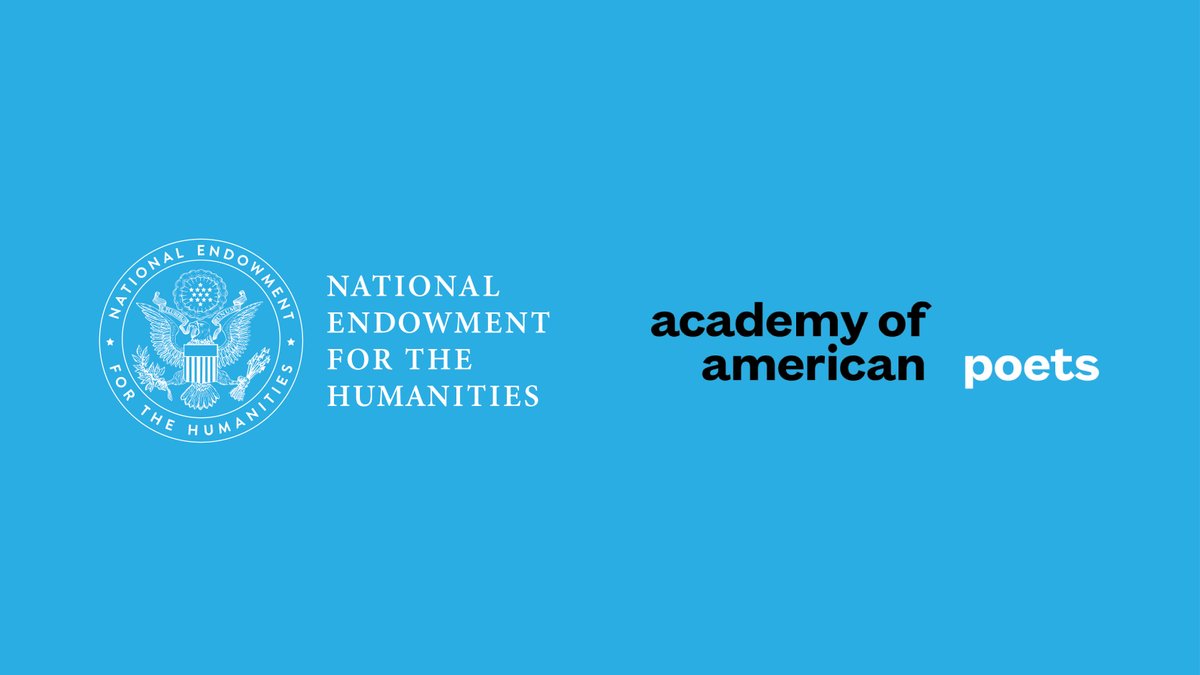 NATIONAL ENDOWMENT FOR THE HUMANITIES

NATIONAL ENDOWMENT FOR THE HUMANITIES

academy of american poets